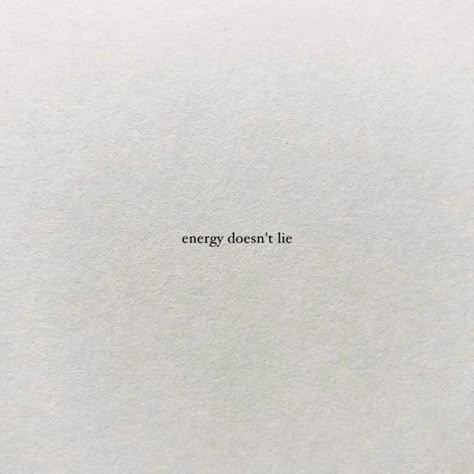 energy doesn't lie